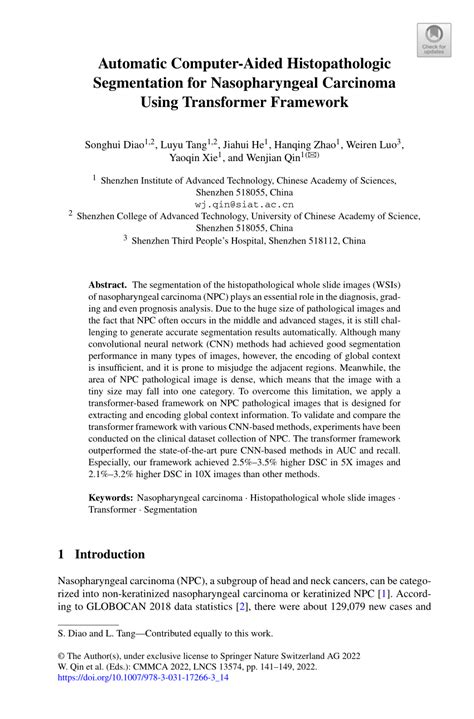 Check for updates

Automatic Computer-Aided Histopathologic Segmentation for Nasopharyngeal Carcinoma Using Transformer Framework

Songhui Diao$^{1,2}$, Luyu Tang$^{1,2}$, Jiahui He$^{1}$, Hanqing Zhao$^{1}$, Weiren Luo$^{3}$, Yaoqin Xie$^{1}$, and Wenjian Qin$^{1(✉)}$

$^{1}$ Shenzhen Institute of Advanced Technology, Chinese Academy of Sciences, Shenzhen 518055, China
wj.qin@siat.ac.cn
$^{2}$ Shenzhen College of Advanced Technology, University of Chinese Academy of Science, Shenzhen 518055, China
$^{3}$ Shenzhen Third People's Hospital, Shenzhen 518112, China

Abstract. The segmentation of the histopathological whole slide images (WSIs) of nasopharyngeal carcinoma (NPC) plays an essential role in the diagnosis, grading and even prognosis analysis. Due to the huge size of pathological images and the fact that NPC often occurs in the middle and advanced stages, it is still challenging to generate accurate segmentation results automatically. Although many convolutional neural network (CNN) methods had achieved good segmentation performance in many types of images, however, the encoding of global context is insufficient, and it is prone to misjudge the adjacent regions. Meanwhile, the area of NPC pathological image is dense, which means that the image with a tiny size may fall into one category. To overcome this limitation, we apply a transformer-based framework on NPC pathological images that is designed for extracting and encoding global context information. To validate and compare the transformer framework with various CNN-based methods, experiments have been conducted on the clinical dataset collection of NPC. The transformer framework outperformed the state-of-the-art pure CNN-based methods in AUC and recall. Especially, our framework achieved 2.5%–3.5% higher DSC in 5X images and 2.1%–3.2% higher DSC in 10X images than other methods.

Keywords: Nasopharyngeal carcinoma · Histopathological whole slide images · Transformer · Segmentation

1 Introduction

Nasopharyngeal carcinoma (NPC), a subgroup of head and neck cancers, can be categorized into non-keratinized nasopharyngeal carcinoma or keratinized NPC [1]. According to GLOBOCAN 2018 data statistics [2], there were about 129,079 new cases and

S. Diao and L. Tang—Contributed equally to this work.

© The Author(s), under exclusive license to Springer Nature Switzerland AG 2022
W. Qin et al. (Eds.): CMMCA 2022, LNCS 13574, pp. 141–149, 2022.
https://doi.org/10.1007/978-3-031-17266-3_14